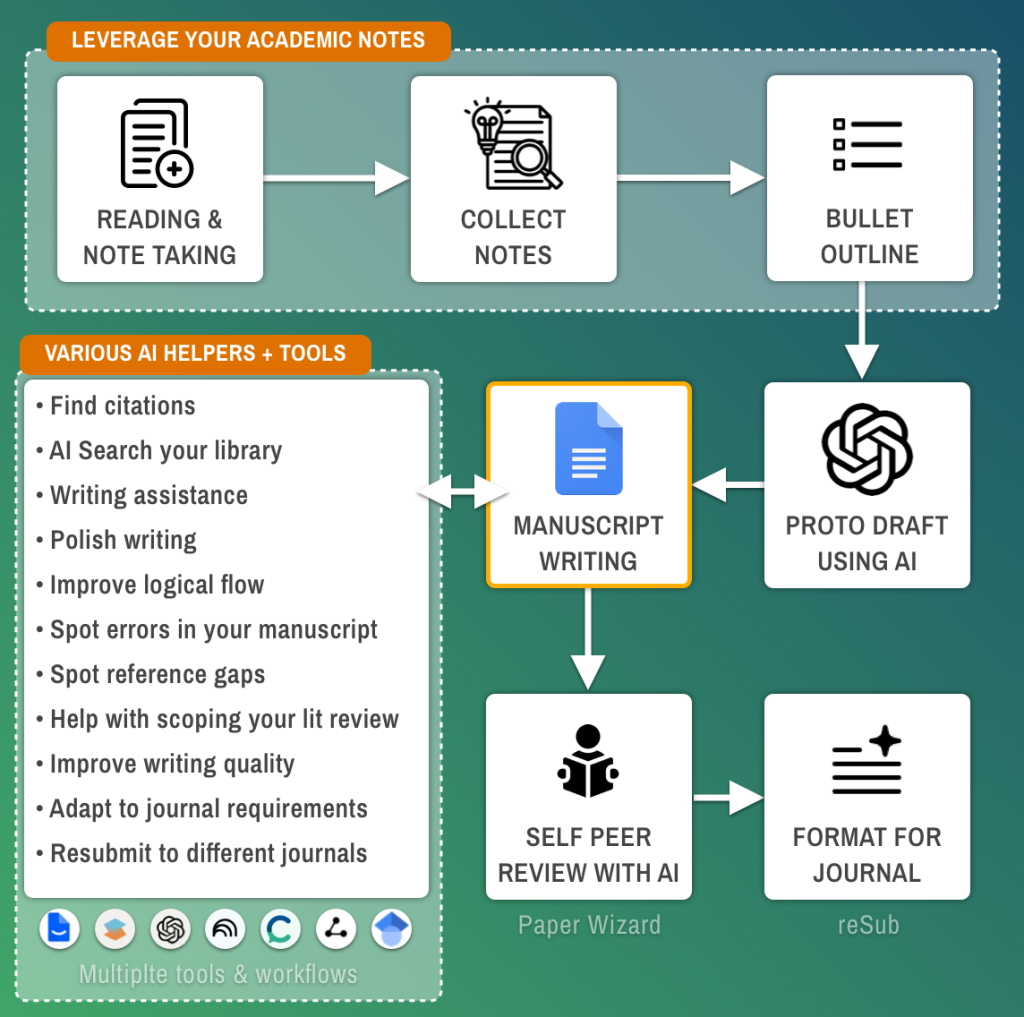 LEVERAGE YOUR ACADEMIC NOTES

READING & NOTE TAKING

COLLECT NOTES

BULLET OUTLINE

VARIOUS AI HELPERS + TOOLS

• Find citations
• AI Search your library
• Writing assistance
• Polish writing
• Improve logical flow
• Spot errors in your manuscript
• Spot reference gaps
• Help with scoping your lit review
• Improve writing quality
• Adapt to journal requirements
• Resubmit to different journals

Multiplte tools & workflows

MANUSCRIPT WRITING

PROTO DRAFT USING AI

SELF PEER REVIEW WITH AI

Paper Wizard

FORMAT FOR JOURNAL

reSub